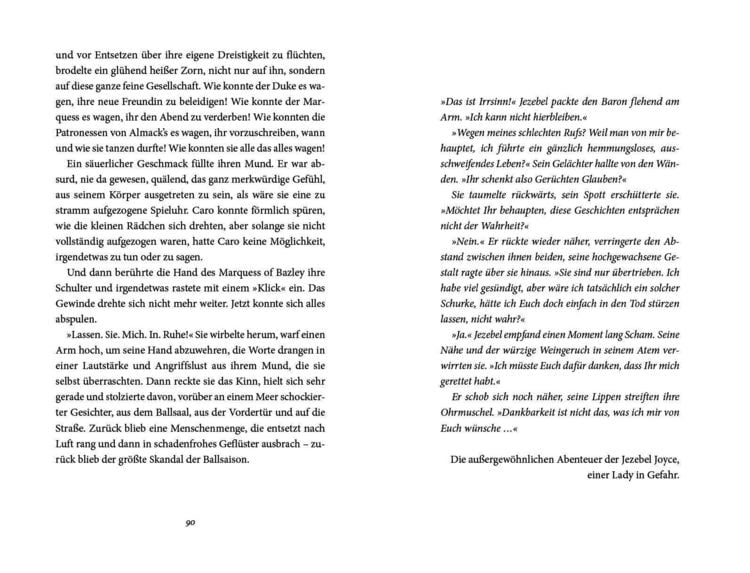 und vor Entsetzen über ihre eigene Dreistigkeit zu flüchten, brodelte ein glühend heißer Zorn, nicht nur auf ihn, sondern auf diese ganze feine Gesellschaft. Wie konnte der Duke es wagen, ihre neue Freundin zu beleidigen! Wie konnte der Marquess es wagen, ihr den Abend zu verderben! Wie konnten die Patronessen von Almack's es wagen, ihr vorzuschreiben, wann und wie sie tanzen durfte! Wie konnten sie alle das alles wagen!

Ein säuerlicher Geschmack füllte ihren Mund. Er war absurd, nie da gewesen, quälend, das ganz merkwürdige Gefühl, aus seinem Körper ausgetreten zu sein, als wäre sie eine zu stramm aufgezogene Spieluhr. Caro konnte förmlich spüren, wie die kleinen Rädchen sich drehten, aber solange sie nicht vollständig aufgezogen waren, hatte Caro keine Möglichkeit, irgendetwas zu tun oder zu sagen.

Und dann berührte die Hand des Marquess of Bazley ihre Schulter und irgendetwas rastete mit einem »Klick« ein. Das Gewinde drehte sich nicht mehr weiter. Jetzt konnte sich alles abspulen.

»Lassen. Sie. Mich. In. Ruhe!« Sie wirbelte herum, warf einen Arm hoch, um seine Hand abzuwehren, die Worte drangen in einer Lautstärke und Angriffslust aus ihrem Mund, die sie selbst überraschten. Dann reckte sie das Kinn, hielt sich sehr gerade und stolzierte davon, vorüber an einem Meer schockierter Gesichter, aus dem Ballsaal, aus der Vordertür und auf die Straße. Zurück blieb eine Menschenmenge, die entsetzt nach Luft rang und dann in schadenfrohes Geflüster ausbrach – zurück blieb der größte Skandal der Ballsaison.

90

»Das ist Irrsinn!« Jezebel packte den Baron flehend am Arm. »Ich kann nicht hierbleiben.«

»Wegen meines schlechten Rufs? Weil man von mir behauptet, ich führte ein gänzlich hemmungsloses, ausschweifendes Leben?« Sein Gelächter hallte von den Wänden. »Ihr schenkt also Gerüchten Glauben?«

Sie taumelte rückwärts, sein Spott erschütterte sie. »Möchtet Ihr behaupten, diese Geschichten entsprächen nicht der Wahrheit?«

»Nein.« Er rückte wieder näher, verringerte den Abstand zwischen ihnen beiden, seine hochgewachsene Gestalt ragte über sie hinaus. »Sie sind nur übertrieben. Ich habe viel gesündigt, aber wäre ich tatsächlich ein solcher Schurke, hätte ich Euch doch einfach in den Tod stürzen lassen, nicht wahr?«

»Ja.« Jezebel empfand einen Moment lang Scham. Seine Nähe und der würzige Weingeruch in seinem Atem verwirrten sie. »Ich müsste Euch dafür danken, dass Ihr mich gerettet habt.«

Er schob sich noch näher, seine Lippen streiften ihre Ohrmuschel. »Dankbarkeit ist nicht das, was ich mir von Euch wünsche …«

Die außergewöhnlichen Abenteuer der Jezebel Joyce, einer Lady in Gefahr.